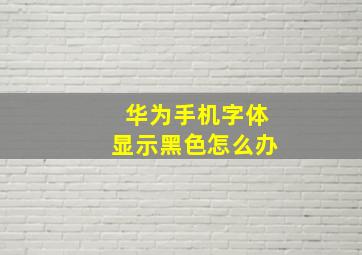 华为手机字体
显示黑色怎么办